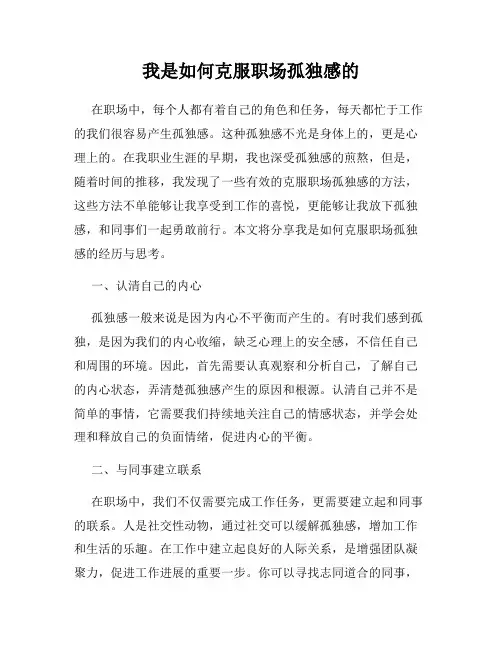 我是如何克服职场孤独感的

在职场中，每个人都有着自己的角色和任务，每天都忙于工作的我们很容易产生孤独感。这种孤独感不光是身体上的，更是心理上的。在我职业生涯的早期，我也深受孤独感的煎熬，但是，随着时间的推移，我发现了一些有效的克服职场孤独感的方法，这些方法不单能够让我享受到工作的喜悦，更能够让我放下孤独感，和同事们一起勇敢前行。本文将分享我是如何克服职场孤独感的经历与思考。

一、认清自己的内心

孤独感一般来说是因为内心不平衡而产生的。有时我们感到孤独，是因为我们的内心收缩，缺乏心理上的安全感，不信任自己和周围的环境。因此，首先需要认真观察和分析自己，了解自己的内心状态，弄清楚孤独感产生的原因和根源。认清自己并不是简单的事情，它需要我们持续地关注自己的情感状态，并学会处理和释放自己的负面情绪，促进内心的平衡。

二、与同事建立联系

在职场中，我们不仅需要完成工作任务，更需要建立起和同事的联系。人是社交性动物，通过社交可以缓解孤独感，增加工作和生活的乐趣。在工作中建立起良好的人际关系，是增强团队凝聚力，促进工作进展的重要一步。你可以寻找志同道合的同事，